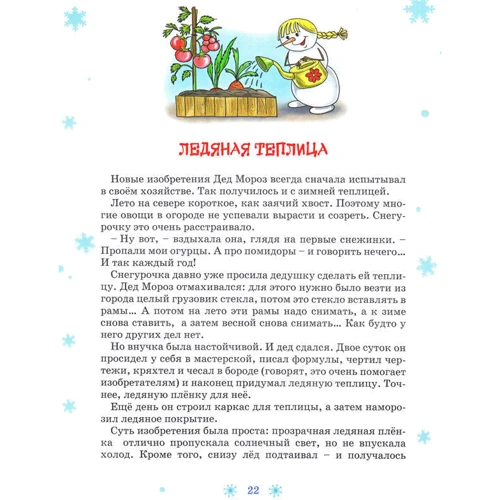 ЛЕДЯНАЯ ТЕПЛИЦА

Новые изобретения Дед Мороз всегда сначала испытывал в своём хозяйстве. Так получилось и с зимней теплицей.

Лето на севере короткое, как заячий хвост. Поэтому многие овощи в огороде не успевали вырасти и созреть. Снегурочку это очень расстраивало.

– Ну вот, – вздыхала она, глядя на первые снежинки. – Пропали мои огурцы. А про помидоры – и говорить нечего... И так каждый год!

Снегурочка давно уже просила дедушку сделать ей теплицу. Дед Мороз отмахивался: для этого нужно было везти из города целый грузовик стекла, потом это стекло вставлять в рамы... А потом на лето эти рамы надо снимать, а к зиме снова ставить, а затем весной снова снимать... Как будто у него других дел нет.

Но внучка была настойчивой. И дед сдался. Двое суток он просидел у себя в мастерской, писал формулы, чертил чертежи, кряхтел и чесал в бороде (говорят, это очень помогает изобретателям) и наконец придумал ледяную теплицу. Точнее, ледяную плёнку для неё.

Ещё день он строил каркас для теплицы, а затем наморозил ледяное покрытие.

Суть изобретения была проста: прозрачная ледяная плёнка отлично пропускала солнечный свет, но не впускала холод. Кроме того, снизу лёд подтаивал – и получалось

22